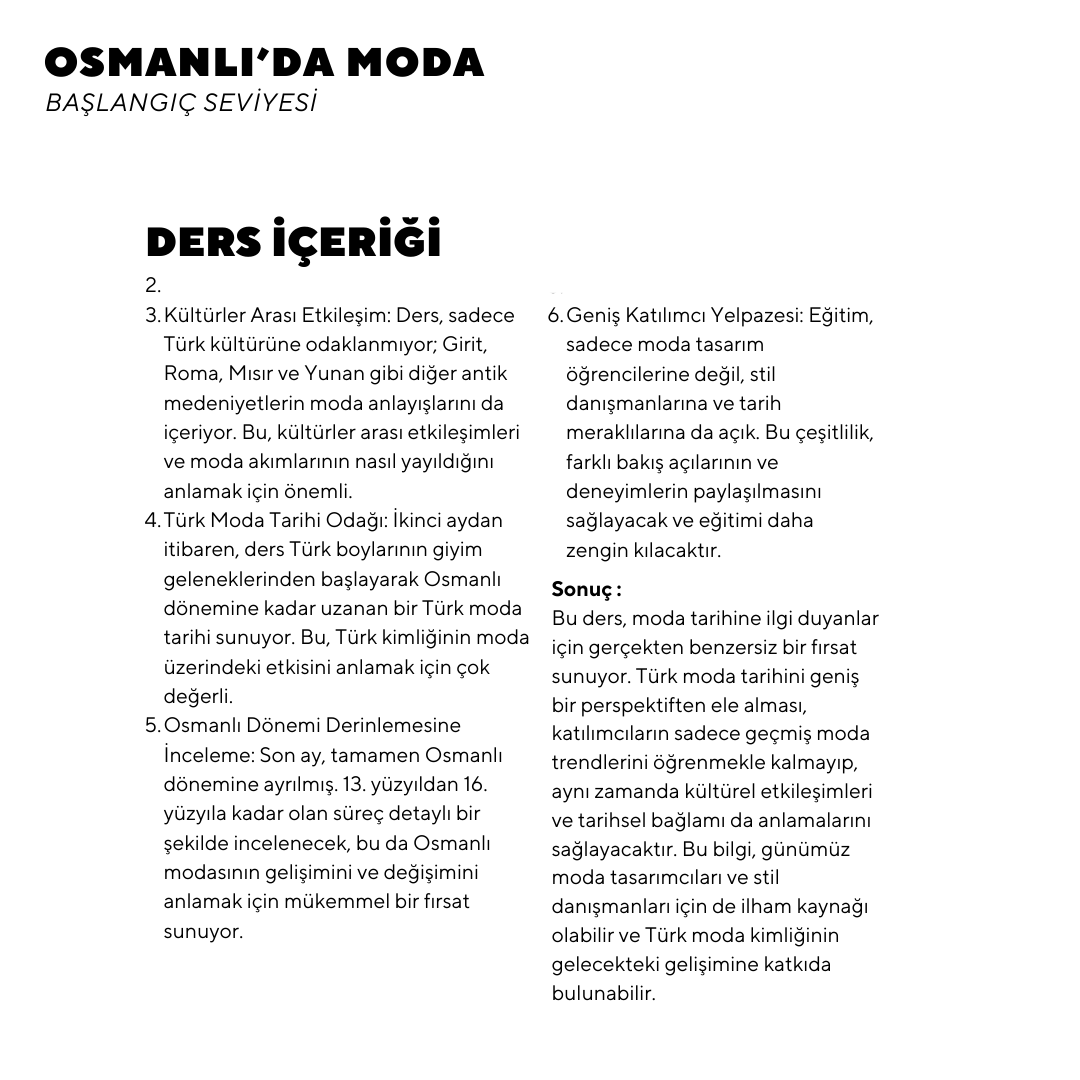 OSMANLI'DA MODA
BAŞLANGIÇ SEVİYESİ

DERS İÇERİĞİ

2.
3. Kültürler Arası Etkileşim: Ders, sadece Türk kültürüne odaklanmıyor; Girit, Roma, Mısır ve Yunan gibi diğer antik medeniyetlerin moda anlayışlarını da içeriyor. Bu, kültürler arası etkileşimleri ve moda akımlarının nasıl yayıldığını anlamak için önemli.
4. Türk Moda Tarihi Odağı: İkinci aydan itibaren, ders Türk boylarının giyim geleneklerinden başlayarak Osmanlı dönemine kadar uzanan bir Türk moda tarihi sunuyor. Bu, Türk kimliğinin moda üzerindeki etkisini anlamak için çok değerli.
5. Osmanlı Dönemi Derinlemesine İnceleme: Son ay, tamamen Osmanlı dönemine ayrılmış. 13. yüzyıldan 16. yüzyıla kadar olan süreç detaylı bir şekilde incelenecek, bu da Osmanlı modasının gelişimini ve değişimini anlamak için mükemmel bir fırsat sunuyor.

6. Geniş Katılımcı Yelpazesi: Eğitim, sadece moda tasarım öğrencilerine değil, stil danışmanlarına ve tarih meraklılarına da açık. Bu çeşitlilik, farklı bakış açılarının ve deneyimlerin paylaşılmasını sağlayacak ve eğitimi daha zengin kılacaktır.

Sonuç :
Bu ders, moda tarihine ilgi duyanlar için gerçekten benzersiz bir fırsat sunuyor. Türk moda tarihini geniş bir perspektiften ele alması, katılımcıların sadece geçmiş moda trendlerini öğrenmekle kalmayıp, aynı zamanda kültürel etkileşimleri ve tarihsel bağlamı da anlamalarını sağlayacaktır. Bu bilgi, günümüz moda tasarımcıları ve stil danışmanları için de ilham kaynağı olabilir ve Türk moda kimliğinin gelecekteki gelişimine katkıda bulunabilir.